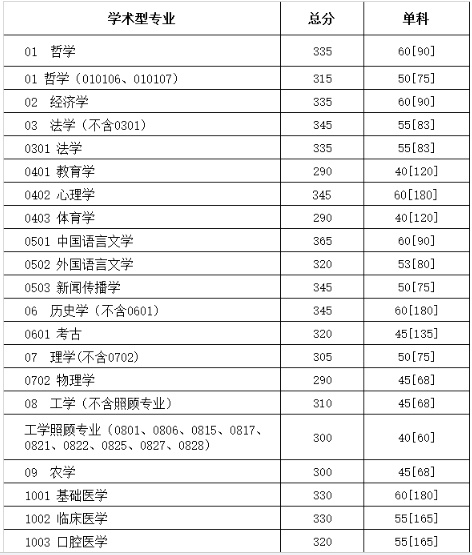 | 学术型专业 | 总分 | 单科 |
|---|---|---|
| 01 哲学 | 335 | 60[90] |
| 01 哲学（010106、010107） | 315 | 50[75] |
| 02 经济学 | 335 | 60[90] |
| 03 法学（不含0301） | 345 | 55[83] |
| 0301 法学 | 335 | 55[83] |
| 0401 教育学 | 290 | 40[120] |
| 0402 心理学 | 345 | 60[180] |
| 0403 体育学 | 290 | 40[120] |
| 0501 中国语言文学 | 365 | 60[90] |
| 0502 外国语言文学 | 320 | 53[80] |
| 0503 新闻传播学 | 345 | 50[75] |
| 06 历史学（不含0601） | 345 | 60[180] |
| 0601 考古 | 320 | 45[135] |
| 07 理学(不含0702) | 305 | 50[75] |
| 0702 物理学 | 290 | 45[68] |
| 08 工学（不含照顾专业） | 310 | 45[68] |
| 工学照顾专业（0801、0806、0815、0817、0821、0822、0825、0827、0828） | 300 | 40[60] |
| 09 农学 | 300 | 45[68] |
| 1001 基础医学 | 330 | 60[180] |
| 1002 临床医学 | 330 | 55[165] |
| 1003 口腔医学 | 320 | 55[165] |